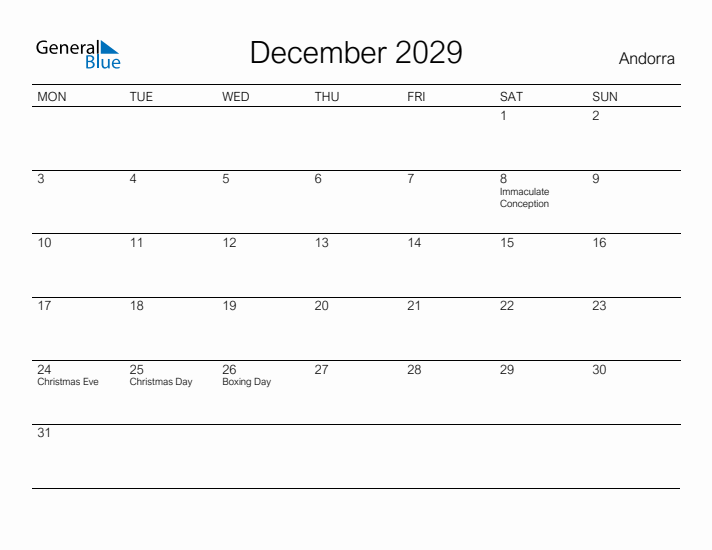 General Blue

December 2029

Andorra

| MON | TUE | WED | THU | FRI | SAT | SUN |
|---|---|---|---|---|---|---|
| | | | | | 1 | 2 |
| 3 | 4 | 5 | 6 | 7 | 8 Immaculate Conception | 9 |
| 10 | 11 | 12 | 13 | 14 | 15 | 16 |
| 17 | 18 | 19 | 20 | 21 | 22 | 23 |
| 24 Christmas Eve | 25 Christmas Day | 26 Boxing Day | 27 | 28 | 29 | 30 |
| 31 | | | | | | |